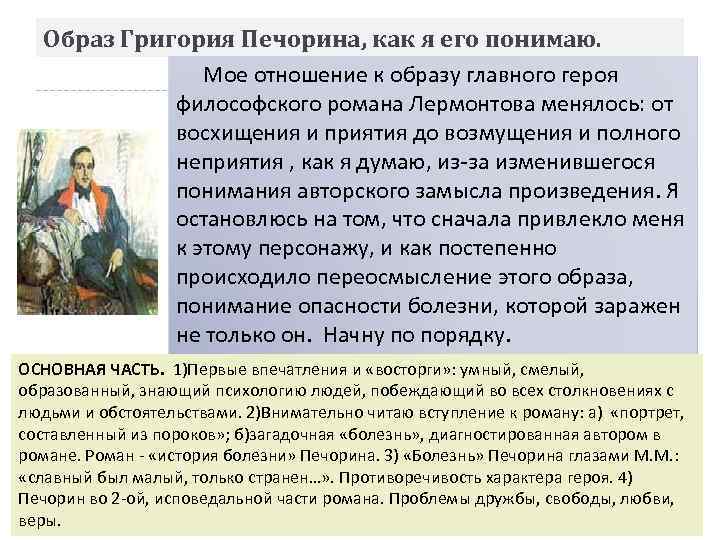 Образ Григория Печорина, как я его понимаю.

Мое отношение к образу главного героя философского романа Лермонтова менялось: от восхищения и приятия до возмущения и полного неприятия , как я думаю, из-за изменившегося понимания авторского замысла произведения. Я остановлюсь на том, что сначала привлекло меня к этому персонажу, и как постепенно происходило переосмысление этого образа, понимание опасности болезни, которой заражен не только он. Начну по порядку.

ОСНОВНАЯ ЧАСТЬ. 1)Первые впечатления и «восторги»: умный, смелый, образованный, знающий психологию людей, побеждающий во всех столкновениях с людьми и обстоятельствами. 2)Внимательно читаю вступление к роману: а) «портрет, составленный из пороков»; б)загадочная «болезнь», диагностированная автором в романе. Роман - «история болезни» Печорина. 3) «Болезнь» Печорина глазами М.М.: «славный был малый, только странен…». Противоречивость характера героя. 4) Печорин во 2-ой, исповедальной части романа. Проблемы дружбы, свободы, любви, веры.